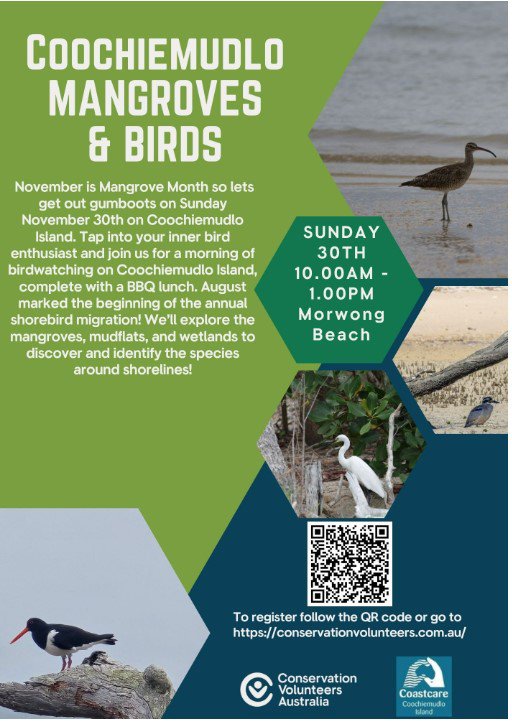 COOCHIEMUDLO MANGROVES & BIRDS

November is Mangrove Month so lets get out gumboots on Sunday November 30th on Coochiemudlo Island. Tap into your inner bird enthusiast and join us for a morning of birdwatching on Coochiemudlo Island, complete with a BBQ lunch. August marked the beginning of the annual shorebird migration! We'll explore the mangroves, mudflats, and wetlands to discover and identify the species around shorelines!

SUNDAY 30TH 10.00AM - 1.00PM Morwong Beach

To register follow the QR code or go to https://conservationvolunteers.com.au/

Conservation Volunteers Australia

Coastcare Coochiemudlo Island